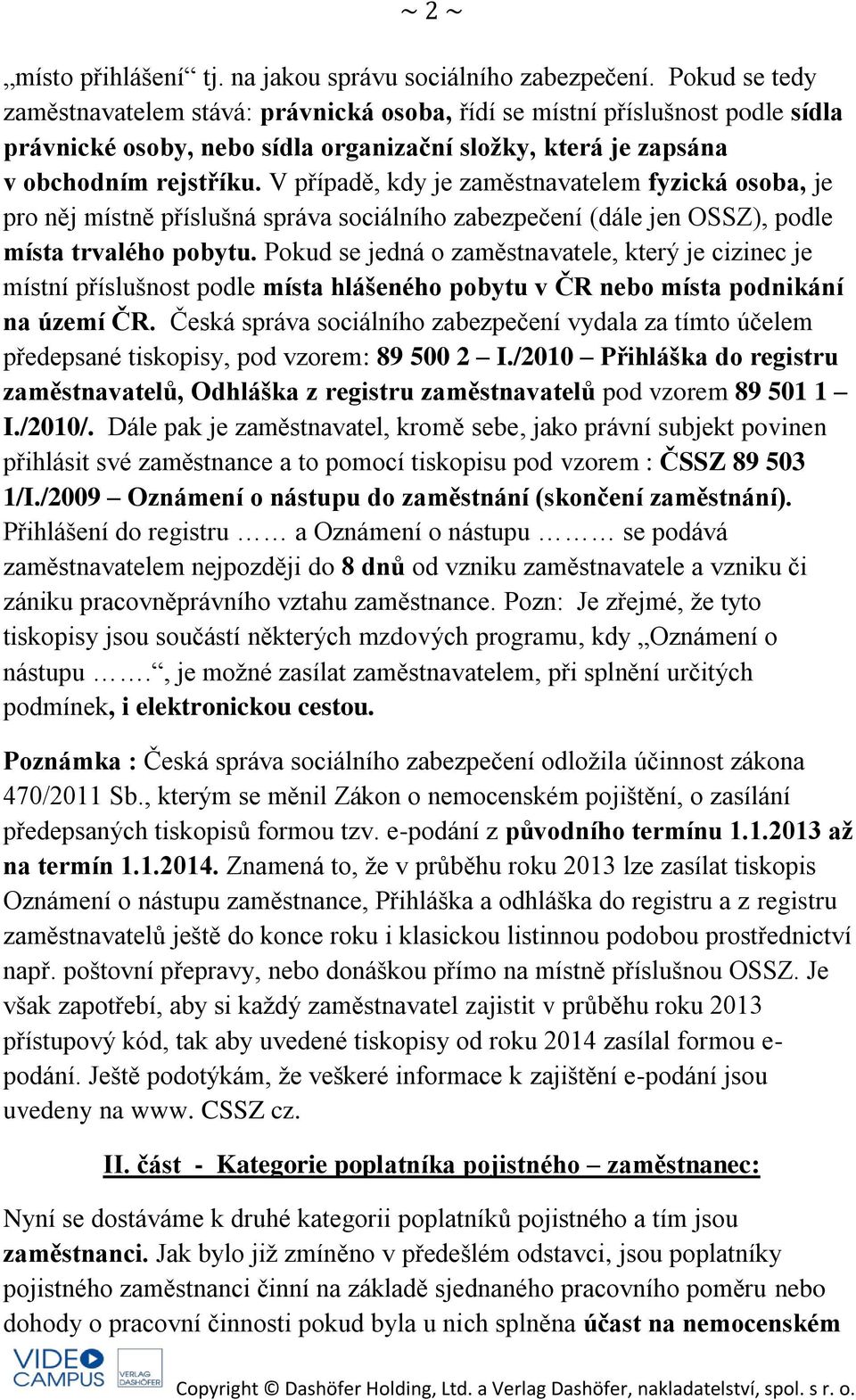 ~ 2 ~

„místo přihlášení“ tj. na jakou správu sociálního zabezpečení. Pokud se tedy zaměstnavatelem stává: právnická osoba, řídí se místní příslušnost podle sídla právnické osoby, nebo sídla organizační složky, která je zapsána v obchodním rejstříku. V případě, kdy je zaměstnavatelem fyzická osoba, je pro něj místně příslušná správa sociálního zabezpečení (dále jen OSSZ), podle místa trvalého pobytu. Pokud se jedná o zaměstnavatele, který je cizinec je místní příslušnost podle místa hlášeného pobytu v ČR nebo místa podnikání na území ČR. Česká správa sociálního zabezpečení vydala za tímto účelem předepsané tiskopisy, pod vzorem: 89 500 2 – I./2010 – Přihláška do registru zaměstnavatelů, Odhláška z registru zaměstnavatelů pod vzorem 89 501 1 – I./2010/. Dále pak je zaměstnavatel, kromě sebe, jako právní subjekt povinen přihlásit své zaměstnance a to pomocí tiskopisu pod vzorem : ČSSZ 89 503 1/I./2009 – Oznámení o nástupu do zaměstnání (skončení zaměstnání). Přihlášení do registru …… a Oznámení o nástupu ……… se podává zaměstnavatelem nejpozději do 8 dnů od vzniku zaměstnavatele a vzniku či zániku pracovněprávního vztahu zaměstnance. Pozn: Je zřejmé, že tyto tiskopisy jsou součástí některých mzdových programu, kdy „Oznámení o nástupu …….“, je možné zasílat zaměstnavatelem, při splnění určitých podmínek, i elektronickou cestou.

Poznámka : Česká správa sociálního zabezpečení odložila účinnost zákona 470/2011 Sb., kterým se měnil Zákon o nemocenském pojištění, o zasílání předepsaných tiskopisů formou tzv. e-podání z původního termínu 1.1.2013 až na termín 1.1.2014. Znamená to, že v průběhu roku 2013 lze zasílat tiskopis Oznámení o nástupu zaměstnance, Přihláška a odhláška do registru a z registru zaměstnavatelů ještě do konce roku i klasickou listinnou podobou prostřednictví např. poštovní přepravy, nebo donáškou přímo na místně příslušnou OSSZ. Je však zapotřebí, aby si každý zaměstnavatel zajistit v průběhu roku 2013 přístupový kód, tak aby uvedené tiskopisy od roku 2014 zasílal formou e-podání. Ještě podotýkám, že veškeré informace k zajištění e-podání jsou uvedeny na www. CSSZ cz.

II. část - Kategorie poplatníka pojistného – zaměstnanec:

Nyní se dostáváme k druhé kategorii poplatníků pojistného a tím jsou zaměstnanci. Jak bylo již zmíněno v předešlém odstavci, jsou poplatníky pojistného zaměstnanci činní na základě sjednaného pracovního poměru nebo dohody o pracovní činnosti pokud byla u nich splněna účast na nemocenském

VIDEO CAMPUS VERLAG DASHÖFER Copyright © Dashöfer Holding, Ltd. a Verlag Dashöfer, nakladatelství, spol. s r. o.